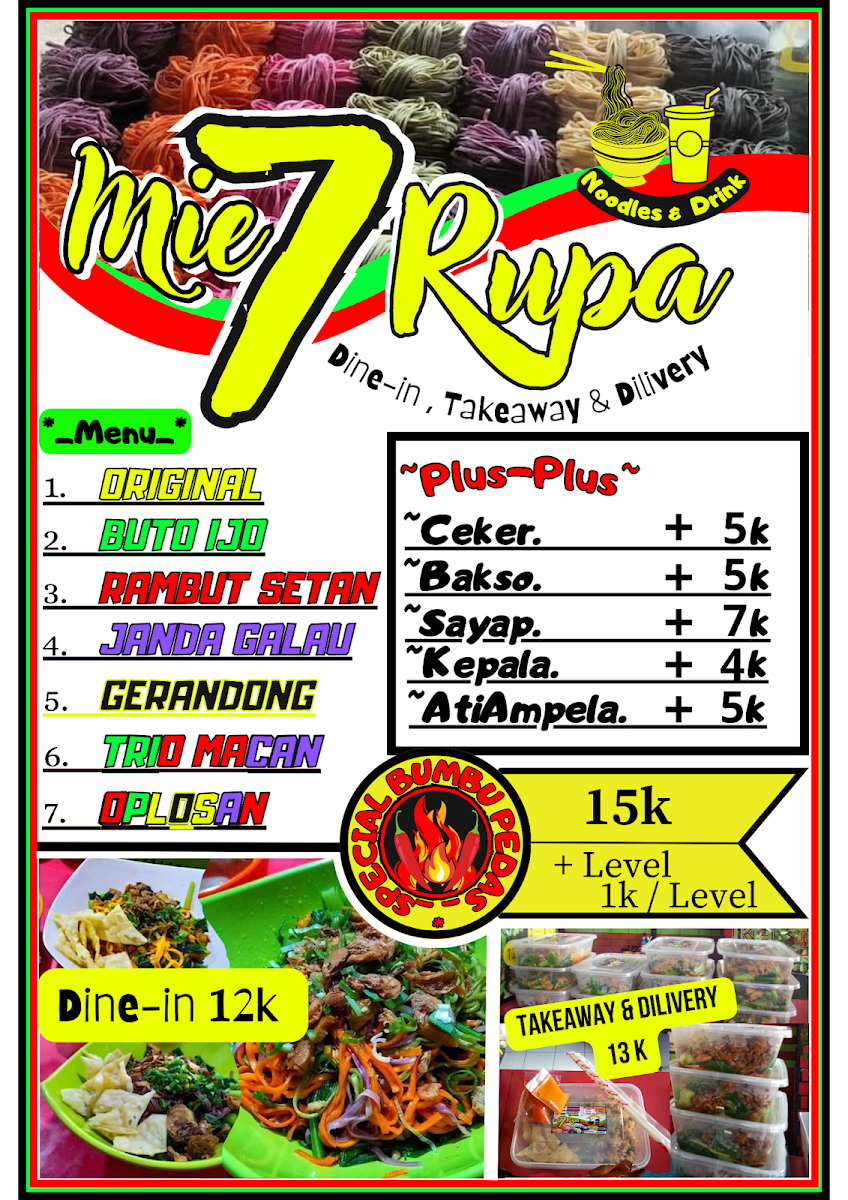 Mie 7 Rupa

Noodles & Drink

Dine-in , Takeaway & Dilivery

*_Menu_*

1. ORIGINAL
2. BUTO IJO
3. RAMBUT SETAN
4. JANDA GALAU
5. GERANDONG
6. TRIO MACAN
7. OPLOSAN

~Plus-Plus~

~Ceker. + 5k
~Bakso. + 5k
~Sayap. + 7k
~Kepala. + 4k
~AtiAmpela. + 5k

SPECIAL BUMBU PEDAS

15k

+ Level
1k / Level

Dine-in 12k

TAKEAWAY & DILIVERY
13 K